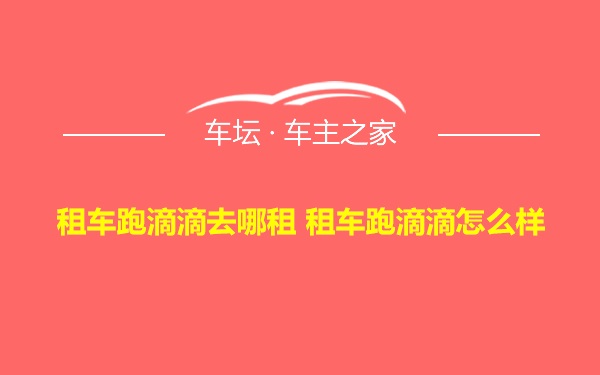 车坛 · 车主之家

租车跑滴滴去哪租 租车跑滴滴怎么样